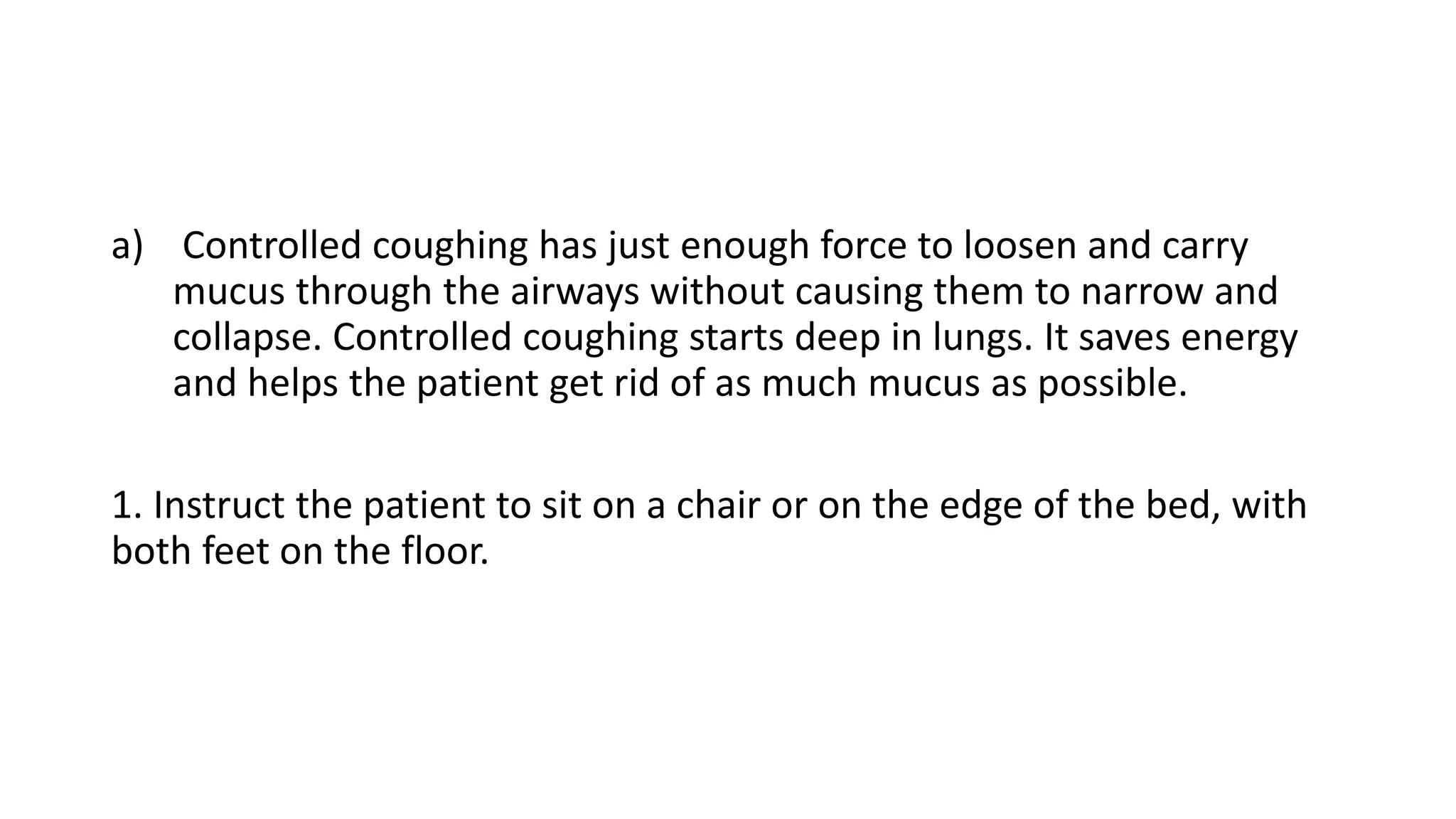 a) Controlled coughing has just enough force to loosen and carry mucus through the airways without causing them to narrow and collapse. Controlled coughing starts deep in lungs. It saves energy and helps the patient get rid of as much mucus as possible.

1. Instruct the patient to sit on a chair or on the edge of the bed, with both feet on the floor.